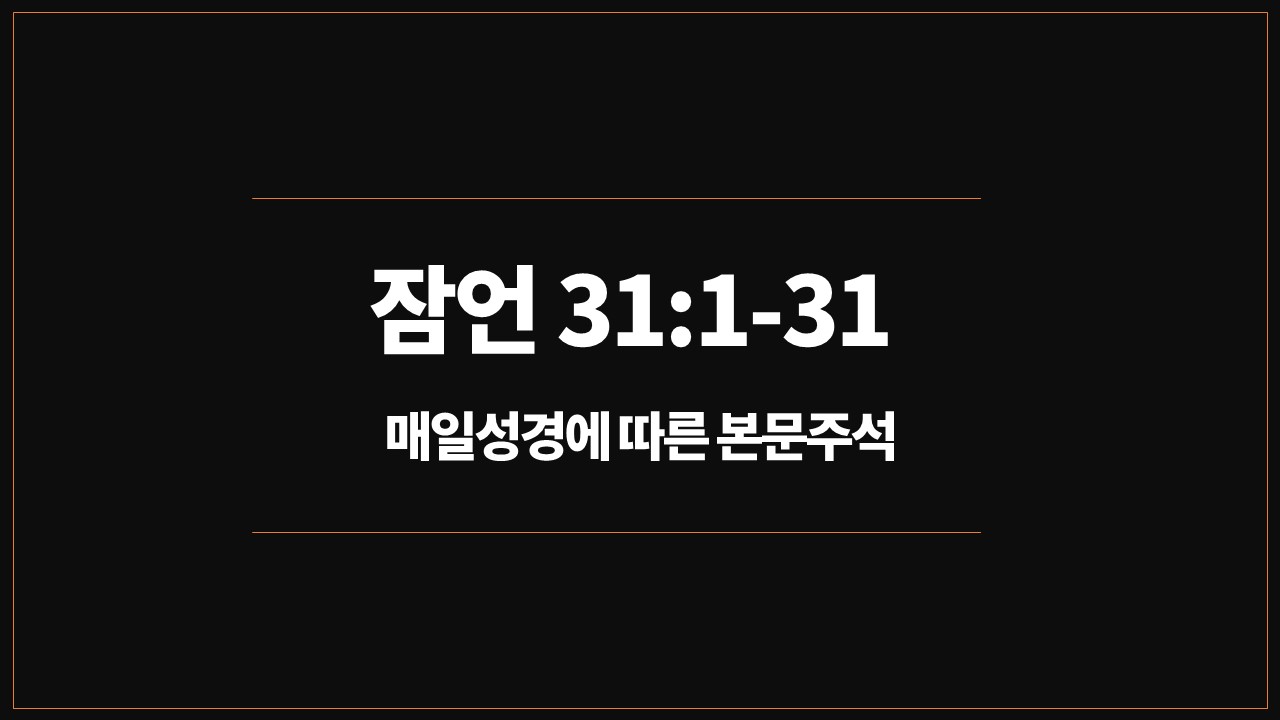 잠언 31:1-31

매일성경에 따른 본문주석